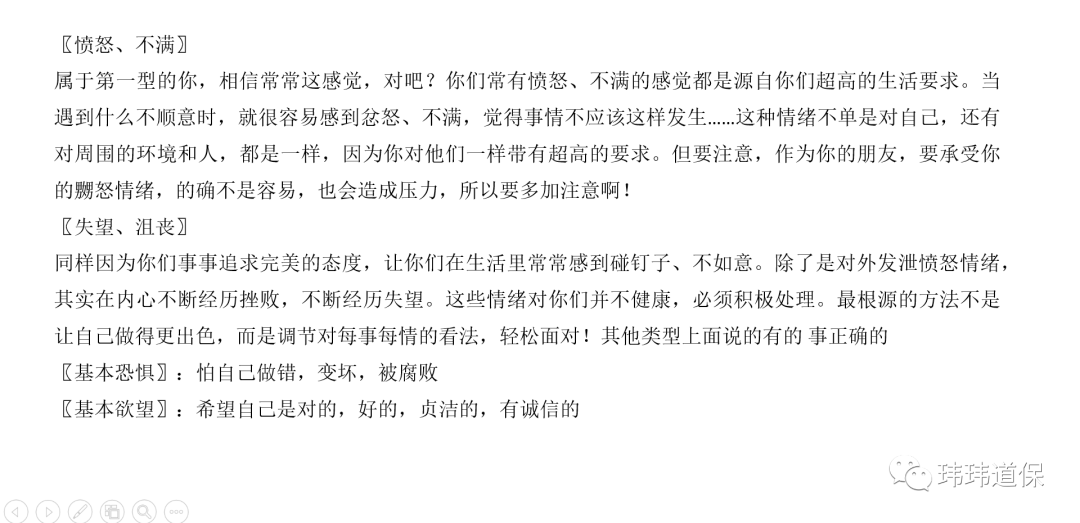 〖愤怒、不满〗
属于第一型的你，相信常常这感觉，对吧？你们常有愤怒、不满的感觉都是源自你们超高的生活要求。当遇到什么不顺意时，就很容易感到忿怒、不满，觉得事情不应该这样发生……这种情绪不单是对自己，还有对周围的环境和人，都是一样，因为你对他们一样带有超高的要求。但要注意，作为你的朋友，要承受你的嬲怒情绪，的确不是容易，也会造成压力，所以要多加注意啊！
〖失望、沮丧〗
同样因为你们事事追求完美的态度，让你们在生活里常常感到碰钉子、不如意。除了是对外发泄愤怒情绪，其实在内心不断经历挫败，不断经历失望。这些情绪对你们并不健康，必须积极处理。最根源的方法不是让自己做得更出色，而是调节对每事每情的看法，轻松面对！其他类型上面说的有的 事正确的
〖基本恐惧〗：怕自己做错，变坏，被腐败
〖基本欲望〗：希望自己是对的，好的，贞洁的，有诚信的

玮玮道保